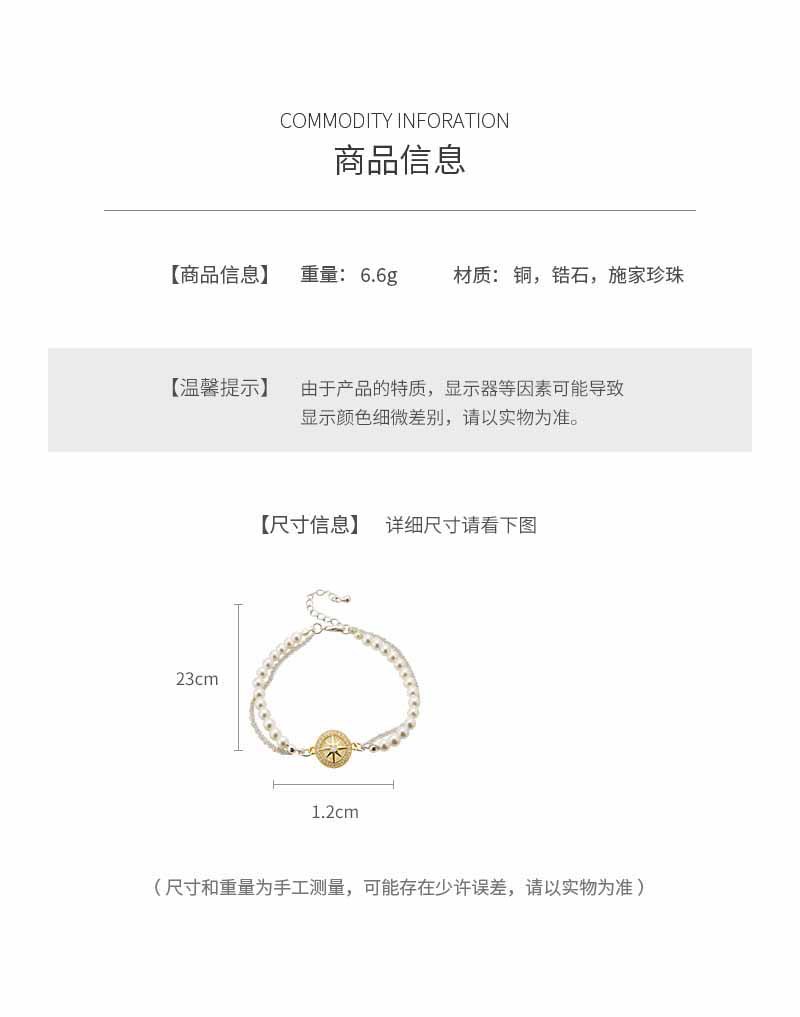 COMMODITY INFORATION
商品信息

【商品信息】 重量：6.6g 材质：铜，锆石，施家珍珠

【温馨提示】 由于产品的特质，显示器等因素可能导致显示颜色细微差别，请以实物为准。

【尺寸信息】 详细尺寸请看下图

23cm

1.2cm

（尺寸和重量为手工测量，可能存在少许误差，请以实物为准）